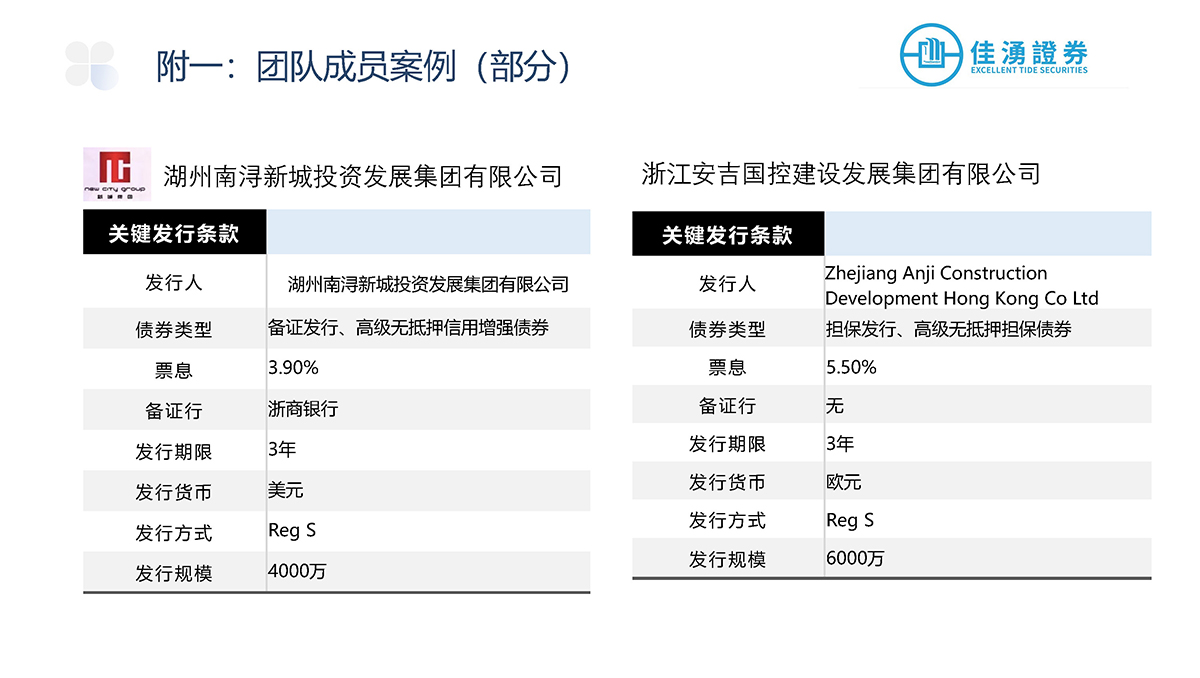 附一：团队成员案例（部分）

佳湧證券
EXCELLENT TIDE SECURITIES

new city group

湖州南浔新城投资发展集团有限公司

| 关键发行条款 | |
|---|---|
| 发行人 | 湖州南浔新城投资发展集团有限公司 |
| 债券类型 | 备证发行、高级无抵押信用增强债券 |
| 票息 | 3.90% |
| 备证行 | 浙商银行 |
| 发行期限 | 3年 |
| 发行货币 | 美元 |
| 发行方式 | Reg S |
| 发行规模 | 4000万 |

浙江安吉国控建设发展集团有限公司

| 关键发行条款 | |
|---|---|
| 发行人 | Zhejiang Anji Construction Development Hong Kong Co Ltd |
| 债券类型 | 担保发行、高级无抵押担保债券 |
| 票息 | 5.50% |
| 备证行 | 无 |
| 发行期限 | 3年 |
| 发行货币 | 欧元 |
| 发行方式 | Reg S |
| 发行规模 | 6000万 |